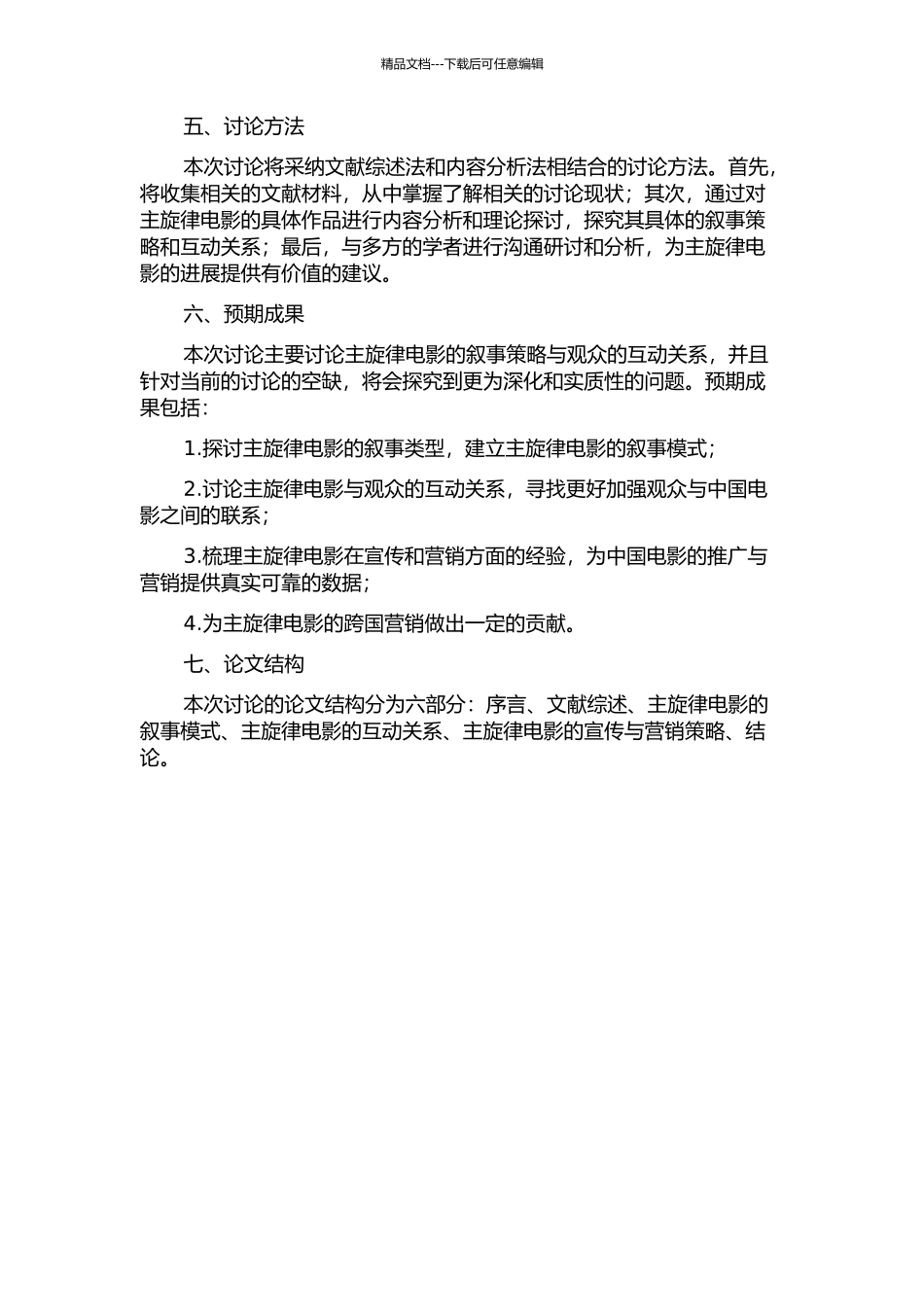 精品文档---下载后可任意编辑

五、讨论方法

本次讨论将采纳文献综述法和内容分析法相结合的讨论方法。首先，将收集相关的文献材料，从中掌握了解相关的讨论现状；其次，通过对主旋律电影的具体作品进行内容分析和理论探讨，探究其具体的叙事策略和互动关系；最后，与多方的学者进行沟通研讨和分析，为主旋律电影的进展提供有价值的建议。

六、预期成果

本次讨论主要讨论主旋律电影的叙事策略与观众的互动关系，并且针对当前的讨论的空缺，将会探究到更为深化和实质性的问题。预期成果包括：

1.探讨主旋律电影的叙事类型，建立主旋律电影的叙事模式；

2.讨论主旋律电影与观众的互动关系，寻找更好加强观众与中国电影之间的联系；

3.梳理主旋律电影在宣传和营销方面的经验，为中国电影的推广与营销提供真实可靠的数据；

4.为主旋律电影的跨国营销做出一定的贡献。

七、论文结构

本次讨论的论文结构分为六部分：序言、文献综述、主旋律电影的叙事模式、主旋律电影的互动关系、主旋律电影的宣传与营销策略、结论。